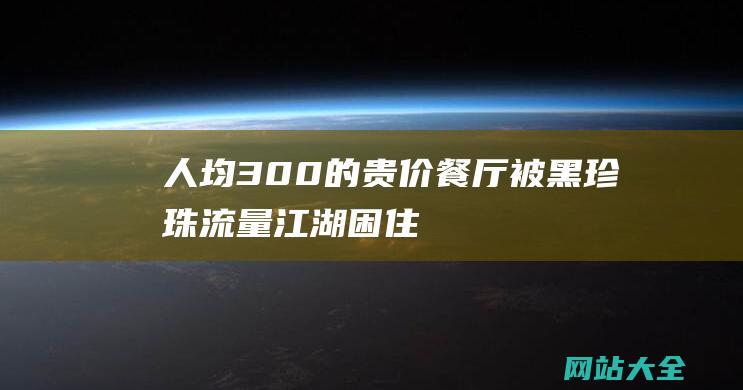 人均300的贵价餐厅被黑珍珠流量江湖困住

网站大全